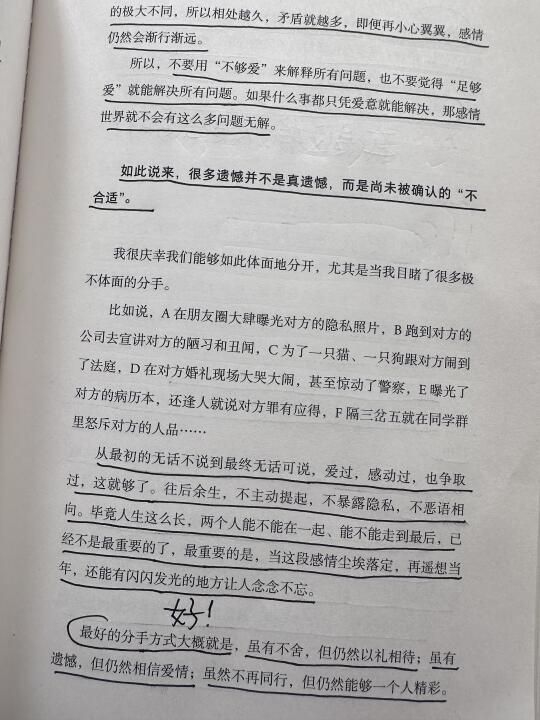 的极大不同，所以相处越久，矛盾就越多，即便再小心翼翼，感情仍然会渐行渐远。

所以，不要用“不够爱”来解释所有问题，也不要觉得“足够爱”就能解决所有问题。如果什么事都只凭爱意就能解决，那感情世界就不会有这么多问题无解。

如此说来，很多遗憾并不是真遗憾，而是尚未被确认的“不合适”。

我很庆幸我们能够如此体面地分开，尤其是当我目睹了很多极不体面的分手。

比如说，A 在朋友圈大肆曝光对方的隐私照片，B 跑到对方的公司去宣讲对方的陋习和丑闻，C 为了一只猫、一只狗跟对方闹到了法庭，D 在对方婚礼现场大哭大闹，甚至惊动了警察，E 曝光了对方的病历本，还逢人就说对方罪有应得，F 隔三岔五就在同学群里怒斥对方的人品……

从最初的无话不说到最终无话可说，爱过，感动过，也争取过，这就够了。往后余生，不主动提起，不暴露隐私，不恶语相向。毕竟人生这么长，两个人能不能在一起、能不能走到最后，已经不是最重要的了，最重要的是，当这段感情尘埃落定，再遥想当年，还能有闪闪发光的地方让人念念不忘。

好！

最好的分手方式大概就是，虽有不舍，但仍然以礼相待；虽有遗憾，但仍然相信爱情；虽然不再同行，但仍然能够一个人精彩。